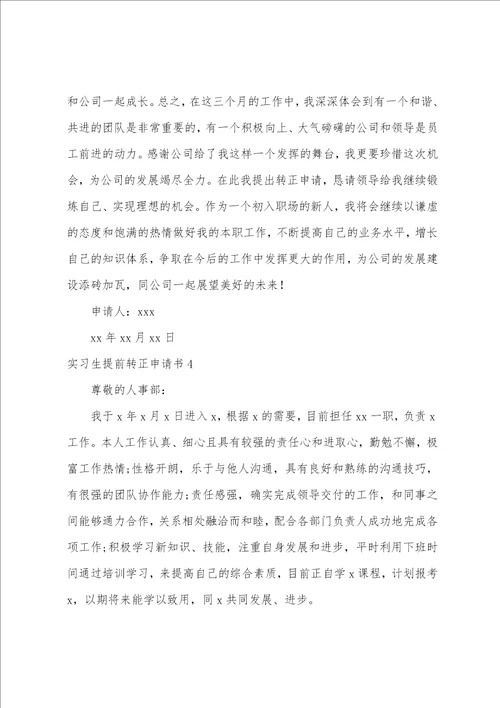 和公司一起成长。总之，在这三个月的工作中，我深深体会到有一个和谐、共进的团队是非常重要的，有一个积极向上、大气磅礴的公司和领导是员工前进的动力。感谢公司给了我这样一个发挥的舞台，我更要珍惜这次机会，为公司的发展竭尽全力。在此我提出转正申请，恳请领导给我继续锻炼自己、实现理想的机会。作为一个初入职场的新人，我将会继续以谦虚的态度和饱满的热情做好我的本职工作，不断提高自己的业务水平，增长自己的知识体系，争取在今后的工作中发挥更大的作用，为公司的发展建设添砖加瓦，同公司一起展望美好的未来！

申请人：xxx

xx 年 xx 月 xx 日

实习生提前转正申请书 4

尊敬的人事部：

我于 x 年 x 月 x 日进入 x，根据 x 的需要，目前担任 xx 一职，负责 x 工作。本人工作认真、细心且具有较强的责任心和进取心，勤勉不懈，极富工作热情;性格开朗，乐于与他人沟通，具有良好和熟练的沟通技巧，有很强的团队协作能力;责任感强，确实完成领导交付的工作，和同事之间能够通力合作，关系相处融洽而和睦，配合各部门负责人成功地完成各项工作;积极学习新知识、技能，注重自身发展和进步，平时利用下班时间通过培训学习，来提高自己的综合素质，目前正自学 x 课程，计划报考 x，以期将来能学以致用，同 x 共同发展、进步。